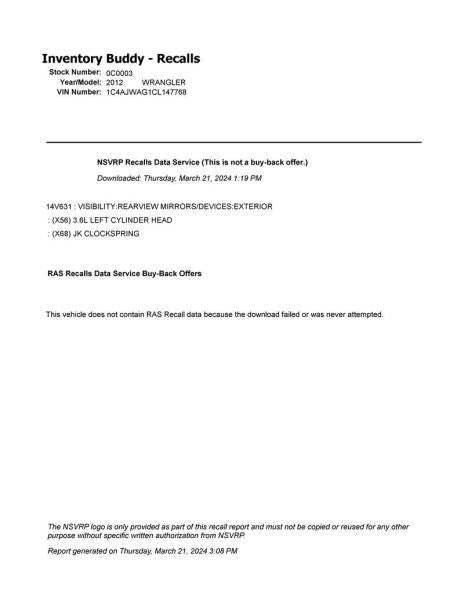 Inventory Buddy - Recalls

Stock Number: 0C0003
Year/Model: 2012 WRANGLER
VIN Number: 1C4AJWAG1CL147768

NSVRP Recalls Data Service (This is not a buy-back offer.)

Downloaded: Thursday, March 21, 2024 1:19 PM

14V631 : VISIBILITY:REARVIEW MIRRORS/DEVICES:EXTERIOR
: (X56) 3.6L LEFT CYLINDER HEAD
: (X68) JK CLOCKSPRING

RAS Recalls Data Service Buy-Back Offers

This vehicle does not contain RAS Recall data because the download failed or was never attempted.

The NSVRP logo is only provided as part of this recall report and must not be copied or reused for any other purpose without specific written authorization from NSVRP.

Report generated on Thursday, March 21, 2024 3:08 PM